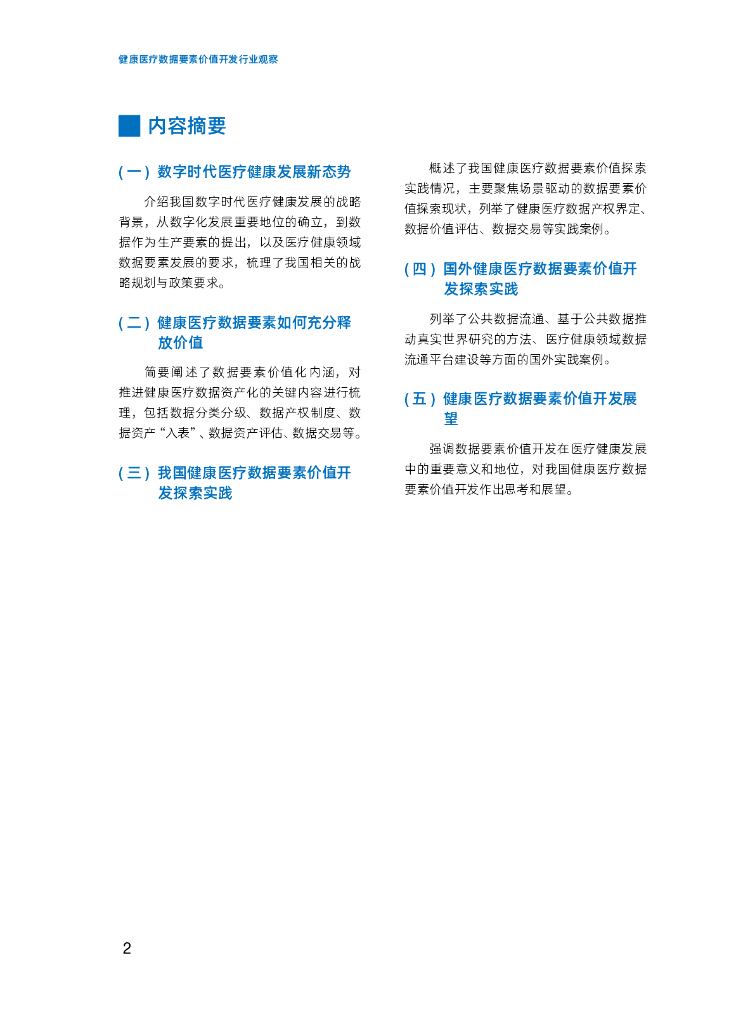 健康医疗数据要素价值开发行业观察

内容摘要

（一）数字时代医疗健康发展新态势

介绍我国数字时代医疗健康发展的战略背景，从数字化发展重要地位的确立，到数据作为生产要素的提出，以及医疗健康领域数据要素发展的要求，梳理了我国相关的战略规划与政策要求。

（二）健康医疗数据要素如何充分释放价值

简要阐述了数据要素价值化内涵，对推进健康医疗数据资产化的关键内容进行梳理，包括数据分类分级、数据产权制度、数据资产“入表”、数据资产评估、数据交易等。

（三）我国健康医疗数据要素价值开发探索实践

概述了我国健康医疗数据要素价值探索实践情况，主要聚焦场景驱动的数据要素价值探索现状，列举了健康医疗数据产权界定、数据价值评估、数据交易等实践案例。

（四）国外健康医疗数据要素价值开发探索实践

列举了公共数据流通、基于公共数据推动真实世界研究的方法、医疗健康领域数据流通平台建设等方面的国外实践案例。

（五）健康医疗数据要素价值开发展望

强调数据要素价值开发在医疗健康发展中的重要意义和地位，对我国健康医疗数据要素价值开发作出思考和展望。

2